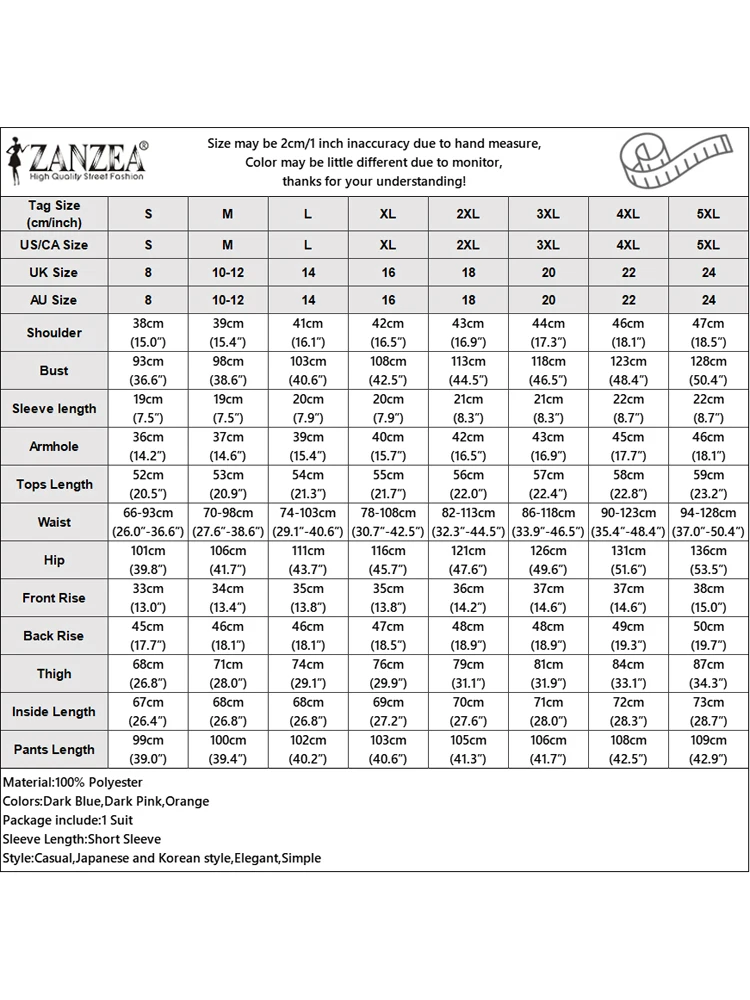 ZANZEA®
High Quality Street Fashion

Size may be 2cm/1 inch inaccuracy due to hand measure,
Color may be little different due to monitor,
thanks for your understanding!

| Tag Size (cm/inch) | S | M | L | XL | 2XL | 3XL | 4XL | 5XL |
|---|---|---|---|---|---|---|---|---|
| US/CA Size | S | M | L | XL | 2XL | 3XL | 4XL | 5XL |
| UK Size | 8 | 10-12 | 14 | 16 | 18 | 20 | 22 | 24 |
| AU Size | 8 | 10-12 | 14 | 16 | 18 | 20 | 22 | 24 |
| Shoulder | 38cm (15.0") | 39cm (15.4") | 41cm (16.1") | 42cm (16.5") | 43cm (16.9") | 44cm (17.3") | 46cm (18.1") | 47cm (18.5") |
| Bust | 93cm (36.6") | 98cm (38.6") | 103cm (40.6") | 108cm (42.5") | 113cm (44.5") | 118cm (46.5") | 123cm (48.4") | 128cm (50.4") |
| Sleeve length | 19cm (7.5") | 19cm (7.5") | 20cm (7.9") | 20cm (7.9") | 21cm (8.3") | 21cm (8.3") | 22cm (8.7") | 22cm (8.7") |
| Armhole | 36cm (14.2") | 37cm (14.6") | 39cm (15.4") | 40cm (15.7") | 42cm (16.5") | 43cm (16.9") | 45cm (17.7") | 46cm (18.1") |
| Tops Length | 52cm (20.5") | 53cm (20.9") | 54cm (21.3") | 55cm (21.7") | 56cm (22.0") | 57cm (22.4") | 58cm (22.8") | 59cm (23.2") |
| Waist | 66-93cm (26.0"-36.6") | 70-98cm (27.6"-38.6") | 74-103cm (29.1"-40.6") | 78-108cm (30.7"-42.5") | 82-113cm (32.3"-44.5") | 86-118cm (33.9"-46.5") | 90-123cm (35.4"-48.4") | 94-128cm (37.0"-50.4") |
| Hip | 101cm (39.8") | 106cm (41.7") | 111cm (43.7") | 116cm (45.7") | 121cm (47.6") | 126cm (49.6") | 131cm (51.6") | 136cm (53.5") |
| Front Rise | 33cm (13.0") | 34cm (13.4") | 35cm (13.8") | 35cm (13.8") | 36cm (14.2") | 37cm (14.6") | 37cm (14.6") | 38cm (15.0") |
| Back Rise | 45cm (17.7") | 46cm (18.1") | 46cm (18.1") | 47cm (18.5") | 48cm (18.9") | 48cm (18.9") | 49cm (19.3") | 50cm (19.7") |
| Thigh | 68cm (26.8") | 71cm (28.0") | 74cm (29.1") | 76cm (29.9") | 79cm (31.1") | 81cm (31.9") | 84cm (33.1") | 87cm (34.3") |
| Inside Length | 67cm (26.4") | 68cm (26.8") | 68cm (26.8") | 69cm (27.2") | 70cm (27.6") | 71cm (28.0") | 72cm (28.3") | 73cm (28.7") |
| Pants Length | 99cm (39.0") | 100cm (39.4") | 102cm (40.2") | 103cm (40.6") | 105cm (41.3") | 106cm (41.7") | 108cm (42.5") | 109cm (42.9") |

Material:100% Polyester
Colors:Dark Blue,Dark Pink,Orange
Package include:1 Suit
Sleeve Length:Short Sleeve
Style:Casual,Japanese and Korean style,Elegant,Simple